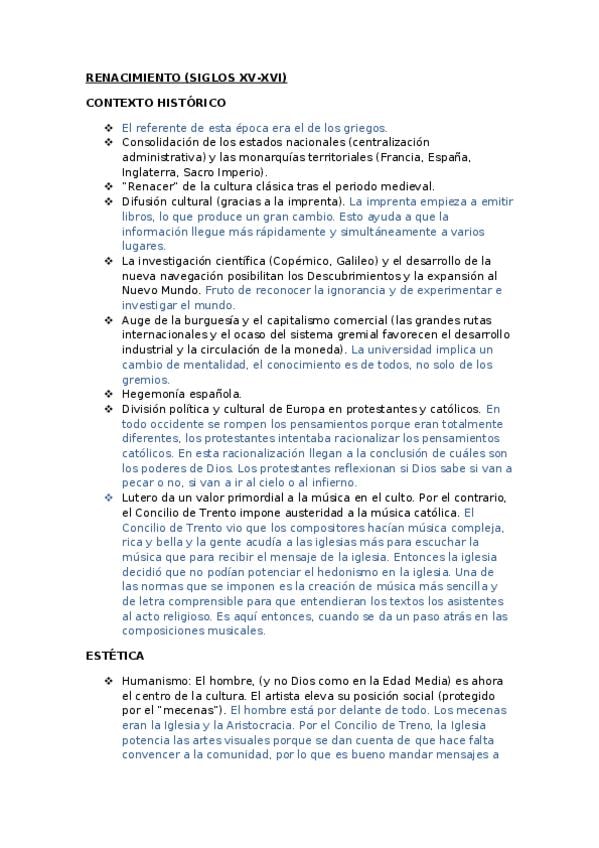 RENACIMIENTO (SIGLOS XV-XVI)

CONTEXTO HISTÓRICO

❖ El referente de esta época era el de los griegos.
❖ Consolidación de los estados nacionales (centralización administrativa) y las monarquías territoriales (Francia, España, Inglaterra, Sacro Imperio).
❖ "Renacer" de la cultura clásica tras el periodo medieval.
❖ Difusión cultural (gracias a la imprenta). La imprenta empieza a emitir libros, lo que produce un gran cambio. Esto ayuda a que la información llegue más rápidamente y simultáneamente a varios lugares.
❖ La investigación científica (Copérnico, Galileo) y el desarrollo de la nueva navegación posibilitan los Descubrimientos y la expansión al Nuevo Mundo. Fruto de reconocer la ignorancia y de experimentar e investigar el mundo.
❖ Auge de la burguesía y el capitalismo comercial (las grandes rutas internacionales y el ocaso del sistema gremial favorecen el desarrollo industrial y la circulación de la moneda). La universidad implica un cambio de mentalidad, el conocimiento es de todos, no solo de los gremios.
❖ Hegemonía española.
❖ División política y cultural de Europa en protestantes y católicos. En todo occidente se rompen los pensamientos porque eran totalmente diferentes, los protestantes intentaba racionalizar los pensamientos católicos. En esta racionalización llegan a la conclusión de cuáles son los poderes de Dios. Los protestantes reflexionan si Dios sabe si van a pecar o no, si van a ir al cielo o al infierno.
❖ Lutero da un valor primordial a la música en el culto. Por el contrario, el Concilio de Trento impone austeridad a la música católica. El Concilio de Trento vio que los compositores hacían música compleja, rica y bella y la gente acudía a las iglesias más para escuchar la música que para recibir el mensaje de la iglesia. Entonces la iglesia decidió que no podían potenciar el hedonismo en la iglesia. Una de las normas que se imponen es la creación de música más sencilla y de letra comprensible para que entendieran los textos los asistentes al acto religioso. Es aquí entonces, cuando se da un paso atrás en las composiciones musicales.

ESTÉTICA

❖ Humanismo: El hombre, (y no Dios como en la Edad Media) es ahora el centro de la cultura. El artista eleva su posición social (protegido por el "mecenas"). El hombre está por delante de todo. Los mecenas eran la Iglesia y la Aristocracia. Por el Concilio de Treno, la Iglesia potencia las artes visuales porque se dan cuenta de que hace falta convencer a la comunidad, por lo que es bueno mandar mensajes a